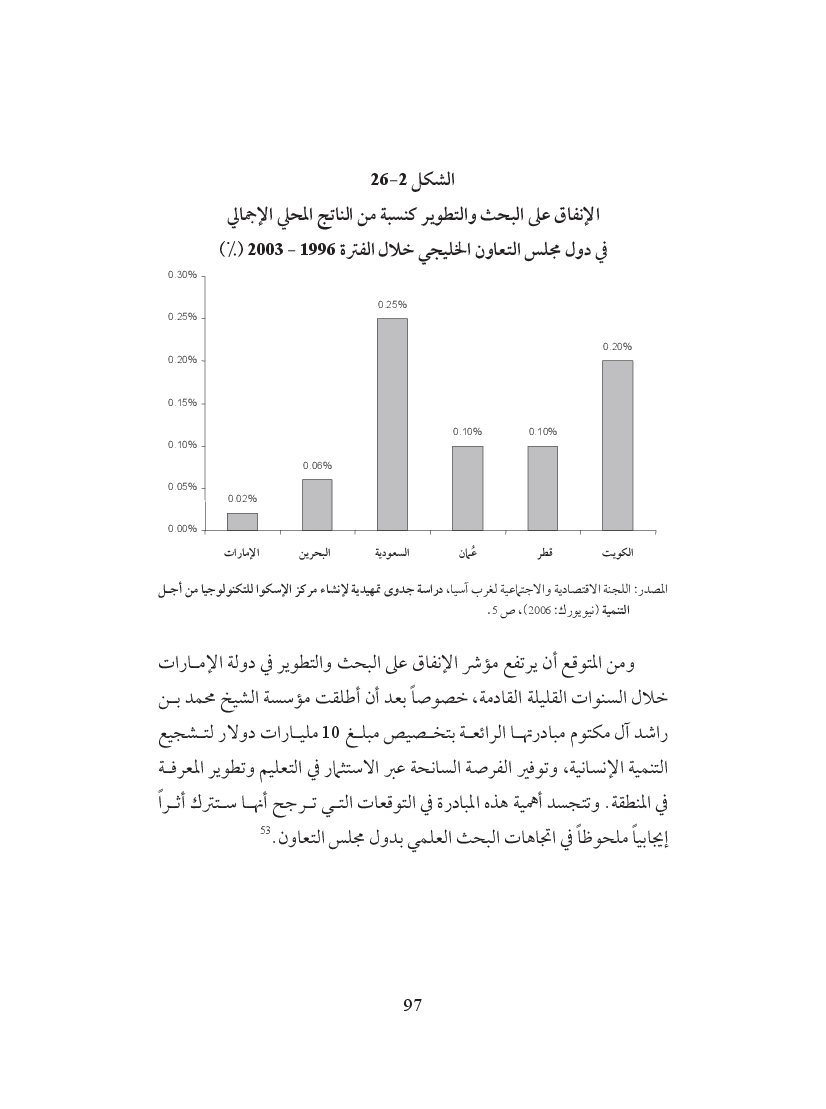 الشكل 2-26
الإنفاق على البحث والتطوير كنسبة من الناتج المحلي الإجمالي
في دول مجلس التعاون الخليجي خلال الفترة 1996 - 2003 (٪)

0.30%
0.25%
0.20%
0.15%
0.10%
0.05%
0.00%

0.02%
0.06%
0.25%
0.10%
0.10%
0.20%

الإمارات
البحرين
السعودية
عُمان
قطر
الكويت

المصدر: اللجنة الاقتصادية والاجتماعية لغرب آسيا، دراسة جدوى تمهيدية لإنشاء مركز الإسكوا للتكنولوجيا من أجل التنمية (نيويورك: 2006)، ص 5.

ومن المتوقع أن يرتفع مؤشر الإنفاق على البحث والتطوير في دولة الإمارات خلال السنوات القليلة القادمة، خصوصاً بعد أن أطلقت مؤسسة الشيخ محمد بن راشد آل مكتوم مبادرتها الرائعة بتخصيص مبلغ 10 مليارات دولار لتشجيع التنمية الإنسانية، وتوفير الفرصة السانحة عبر الاستثمار في التعليم وتطوير المعرفة في المنطقة. وتتجسد أهمية هذه المبادرة في التوقعات التي ترجح أنها ستترك أثراً إيجابياً ملحوظاً في اتجاهات البحث العلمي بدول مجلس التعاون.$^{53}$

97